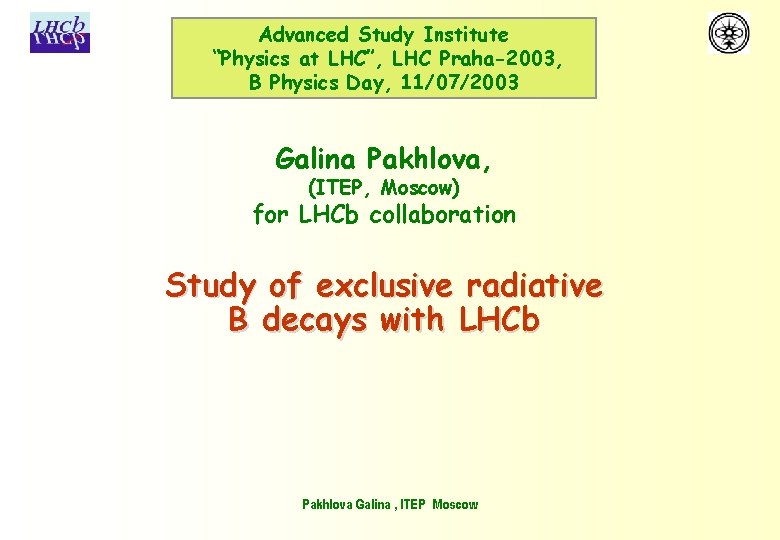 LHCb

Advanced Study Institute
"Physics at LHC", LHC Praha-2003,
B Physics Day, 11/07/2003

Galina Pakhlova,
(ITEP, Moscow)
for LHCb collaboration

Study of exclusive radiative
B decays with LHCb

Pakhlova Galina , ITEP Moscow